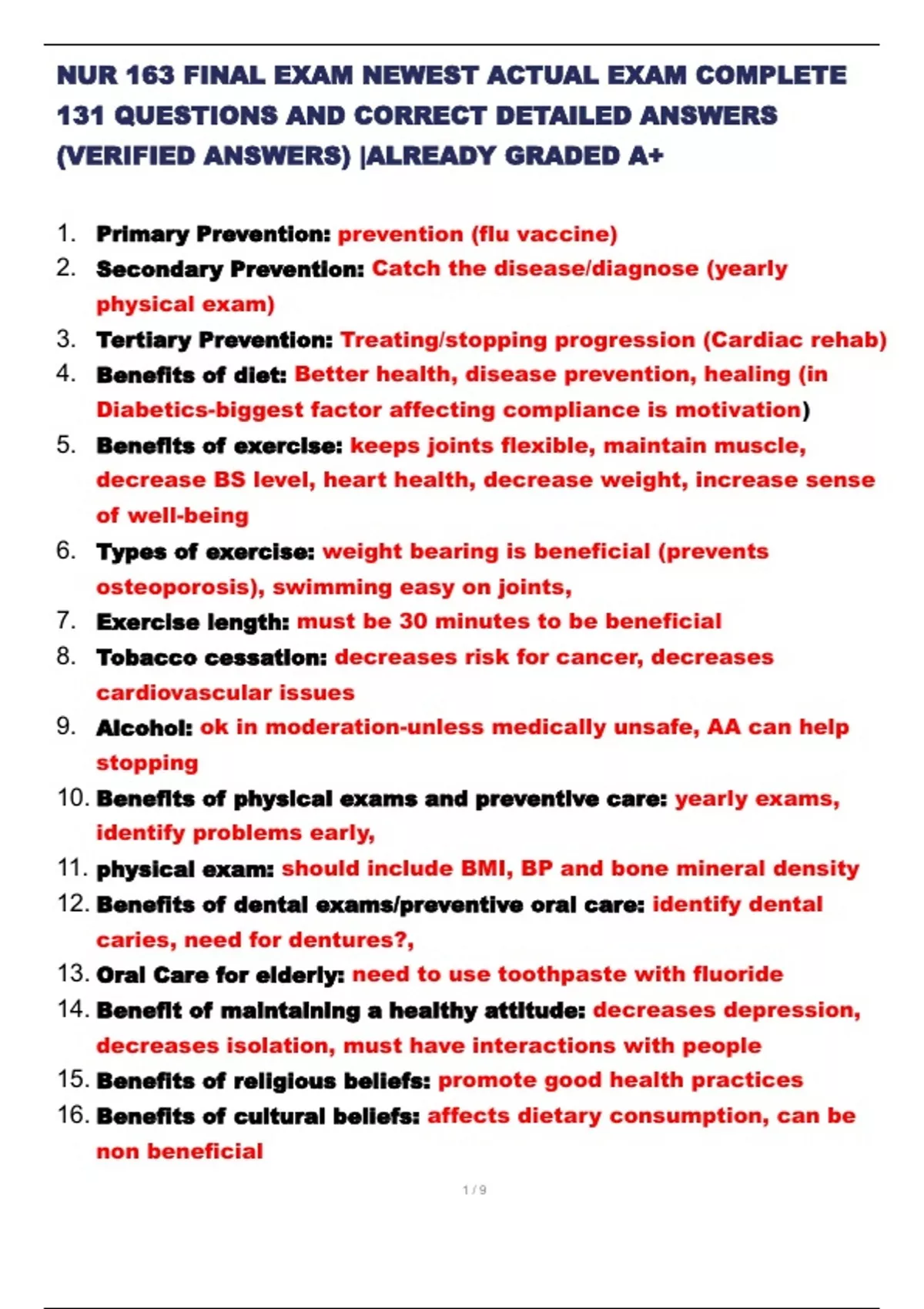 NUR 163 FINAL EXAM NEWEST ACTUAL EXAM COMPLETE 131 QUESTIONS AND CORRECT DETAILED ANSWERS (VERIFIED ANSWERS) |ALREADY GRADED A+

1. Primary Prevention: prevention (flu vaccine)
2. Secondary Prevention: Catch the disease/diagnose (yearly physical exam)
3. Tertiary Prevention: Treating/stopping progression (Cardiac rehab)
4. Benefits of diet: Better health, disease prevention, healing (in Diabetics-biggest factor affecting compliance is motivation)
5. Benefits of exercise: keeps joints flexible, maintain muscle, decrease BS level, heart health, decrease weight, increase sense of well-being
6. Types of exercise: weight bearing is beneficial (prevents osteoporosis), swimming easy on joints,
7. Exercise length: must be 30 minutes to be beneficial
8. Tobacco cessation: decreases risk for cancer, decreases cardiovascular issues
9. Alcohol: ok in moderation-unless medically unsafe, AA can help stopping
10. Benefits of physical exams and preventive care: yearly exams, identify problems early,
11. physical exam: should include BMI, BP and bone mineral density
12. Benefits of dental exams/preventive oral care: identify dental caries, need for dentures?,
13. Oral Care for elderly: need to use toothpaste with fluoride
14. Benefit of maintaining a healthy attitude: decreases depression, decreases isolation, must have interactions with people
15. Benefits of religious beliefs: promote good health practices
16. Benefits of cultural beliefs: affects dietary consumption, can be non beneficial

1 / 9